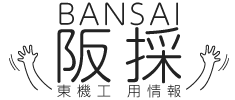 BANSAI
阪採
東機工 用情報